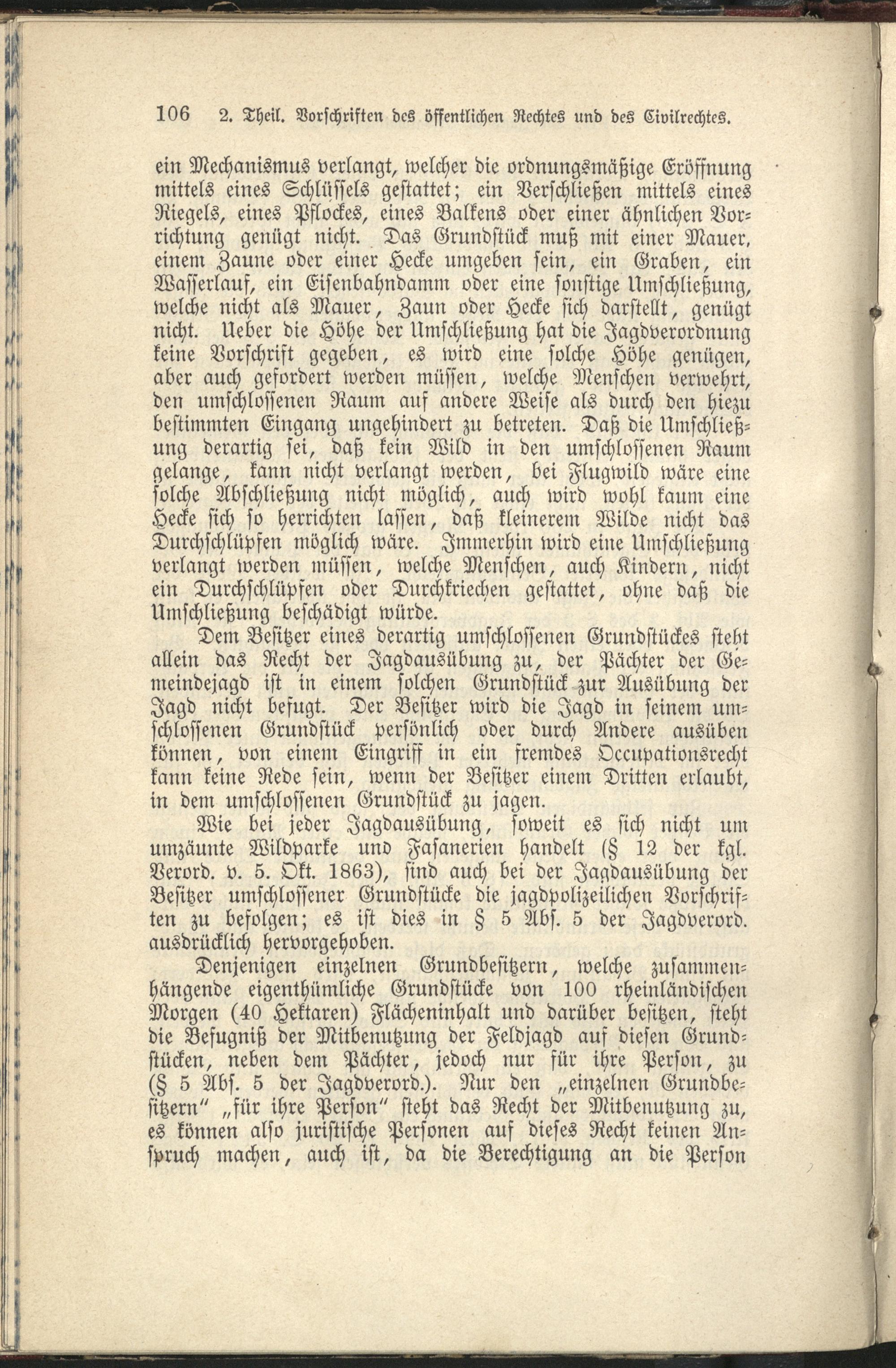 106 2. Theil. Vorschriften des öffentlichen Rechtes und des Civilrechtes.

ein Mechanismus verlangt, welcher die ordnungsmäßige Eröffnung mittels eines Schlüssels gestattet; ein Verschließen mittels eines Riegels, eines Pflockes, eines Balkens oder einer ähnlichen Vorrichtung genügt nicht. Das Grundstück muß mit einer Mauer, einem Zaune oder einer Hecke umgeben sein, ein Graben, ein Wasserlauf, ein Eisenbahndamm oder eine sonstige Umschließung, welche nicht als Mauer, Zaun oder Hecke sich darstellt, genügt nicht. Ueber die Höhe der Umschließung hat die Jagdverordnung keine Vorschrift gegeben, es wird eine solche Höhe genügen, aber auch gefordert werden müssen, welche Menschen verwehrt, den umschlossenen Raum auf andere Weise als durch den hiezu bestimmten Eingang ungehindert zu betreten. Daß die Umschließung derartig sei, daß kein Wild in den umschlossenen Raum gelange, kann nicht verlangt werden, bei Flugwild wäre eine solche Abschließung nicht möglich, auch wird wohl kaum eine Hecke sich so herrichten lassen, daß kleinerem Wilde nicht das Durchschlüpfen möglich wäre. Immerhin wird eine Umschließung verlangt werden müssen, welche Menschen, auch Kindern, nicht ein Durchschlüpfen oder Durchkriechen gestattet, ohne daß die Umschließung beschädigt würde.

Dem Besitzer eines derartig umschlossenen Grundstückes steht allein das Recht der Jagdausübung zu, der Pächter der Gemeindejagd ist in einem solchen Grundstück zur Ausübung der Jagd nicht befugt. Der Besitzer wird die Jagd in seinem umschlossenen Grundstück persönlich oder durch Andere ausüben können, von einem Eingriff in ein fremdes Occupationsrecht kann keine Rede sein, wenn der Besitzer einem Dritten erlaubt, in dem umschlossenen Grundstück zu jagen.

Wie bei jeder Jagdausübung, soweit es sich nicht um umzäunte Wildparke und Fasanerien handelt (§ 12 der kgl. Verord. v. 5. Okt. 1863), sind auch bei der Jagdausübung der Besitzer umschlossener Grundstücke die jagdpolizeilichen Vorschriften zu befolgen; es ist dies in § 5 Abs. 5 der Jagdverord. ausdrücklich hervorgehoben.

Denjenigen einzelnen Grundbesitzern, welche zusammenhängende eigenthümliche Grundstücke von 100 rheinländischen Morgen (40 Hektaren) Flächeninhalt und darüber besitzen, steht die Befugniß der Mitbenutzung der Feldjagd auf diesen Grundstücken, neben dem Pächter, jedoch nur für ihre Person, zu (§ 5 Abs. 5 der Jagdverord.). Nur den „einzelnen Grundbesitzern" „für ihre Person" steht das Recht der Mitbenutzung zu, es können also juristische Personen auf dieses Recht keinen Anspruch machen, auch ist, da die Berechtigung an die Person